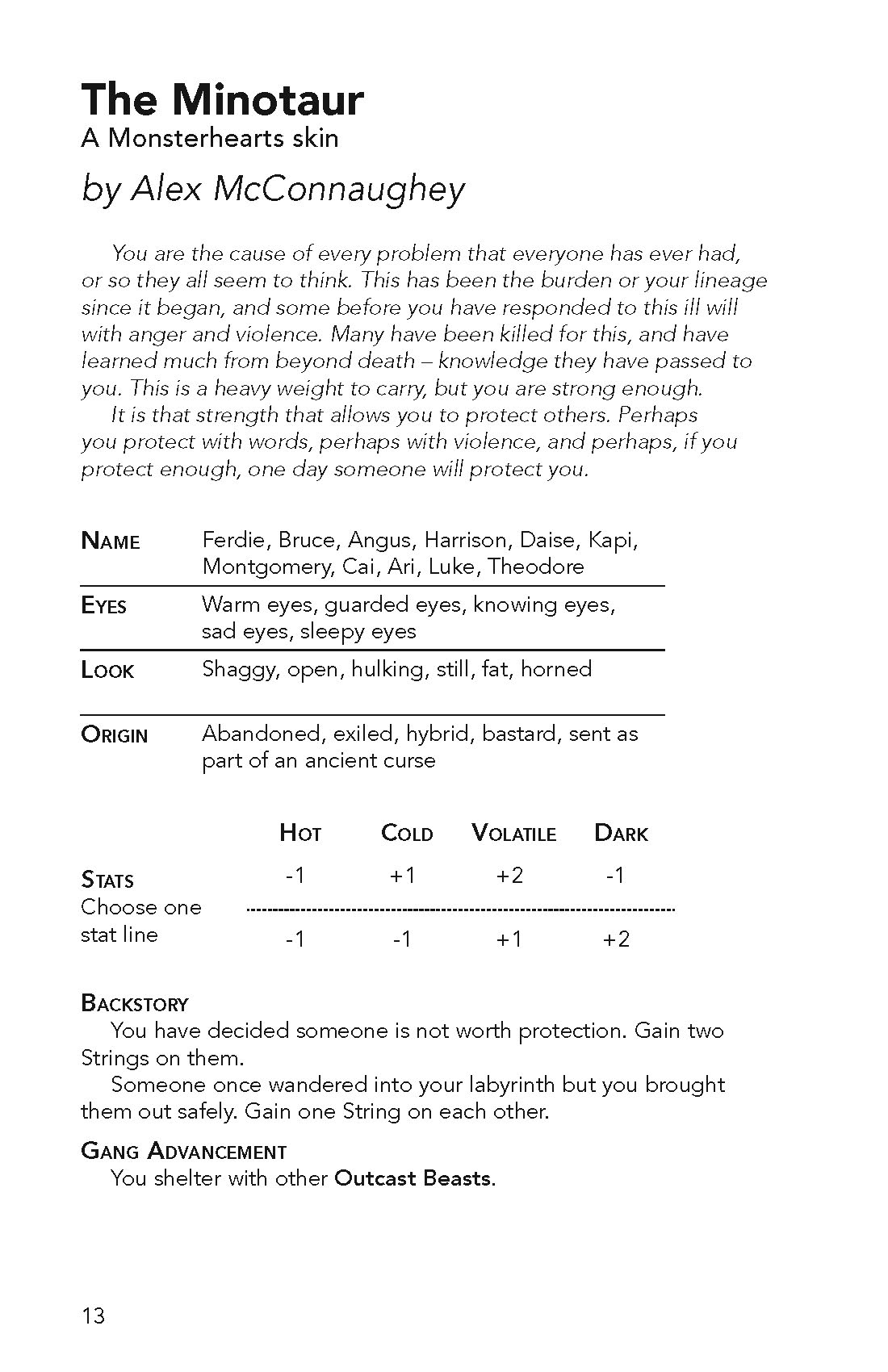 The Minotaur
A Monsterhearts skin
by Alex McConnaughey

You are the cause of every problem that everyone has ever had, or so they all seem to think. This has been the burden or your lineage since it began, and some before you have responded to this ill will with anger and violence. Many have been killed for this, and have learned much from beyond death – knowledge they have passed to you. This is a heavy weight to carry, but you are strong enough.
It is that strength that allows you to protect others. Perhaps you protect with words, perhaps with violence, and perhaps, if you protect enough, one day someone will protect you.

| NAME | Ferdie, Bruce, Angus, Harrison, Daise, Kapi, Montgomery, Cai, Ari, Luke, Theodore |
|---|---|
| EYES | Warm eyes, guarded eyes, knowing eyes, sad eyes, sleepy eyes |
| LOOK | Shaggy, open, hulking, still, fat, horned |
| ORIGIN | Abandoned, exiled, hybrid, bastard, sent as part of an ancient curse |

| | HOT | COLD | VOLATILE | DARK |
|---|---|---|---|---|
| STATS Choose one stat line | -1 | +1 | +2 | -1 |
| | -1 | -1 | +1 | +2 |

BACKSTORY
You have decided someone is not worth protection. Gain two Strings on them.
Someone once wandered into your labyrinth but you brought them out safely. Gain one String on each other.

GANG ADVANCEMENT
You shelter with other Outcast Beasts.

13